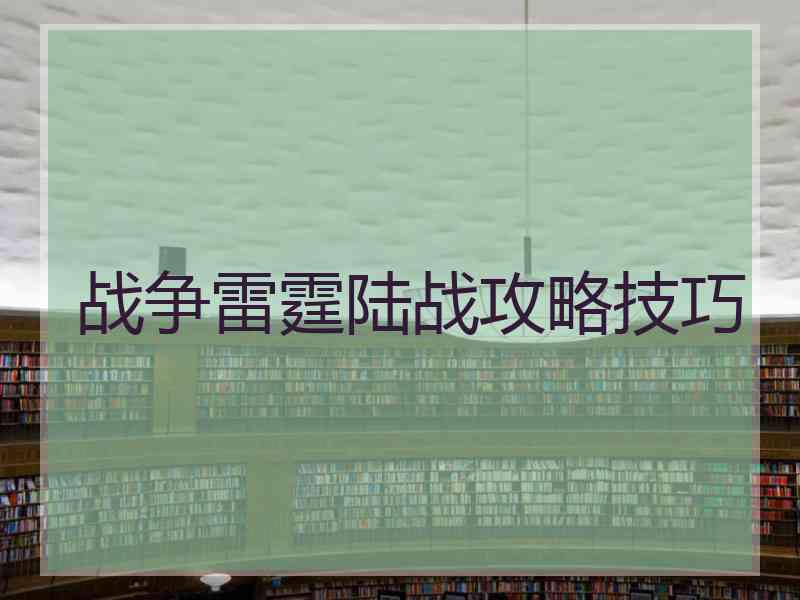 战争雷霆陆战攻略技巧